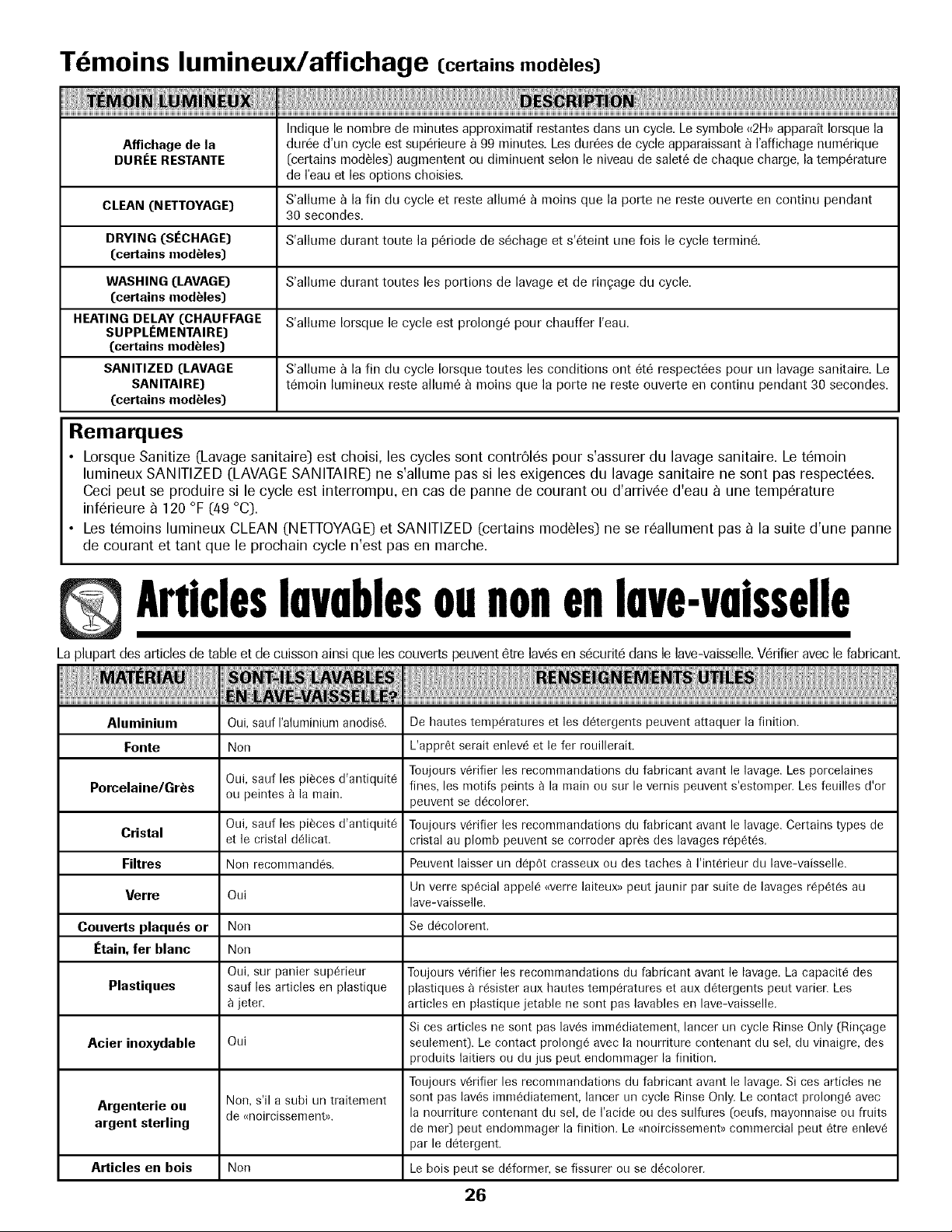 Témoins lumineux/affichage (certains modèles)

| TÉMOIN LUMINEUX | DESCRIPTION |
|---|---|
| Affichage de la DURÉE RESTANTE | Indique le nombre de minutes approximatif restantes dans un cycle. Le symbole «2H» apparaît lorsque la durée d'un cycle est supérieure à 99 minutes. Les durées de cycle apparaissant à l'affichage numérique (certains modèles) augmentent ou diminuent selon le niveau de saleté de chaque charge, la température de l'eau et les options choisies. |
| CLEAN (NETTOYAGE) | S'allume à la fin du cycle et reste allumé à moins que la porte ne reste ouverte en continu pendant 30 secondes. |
| DRYING (SÉCHAGE) (certains modèles) | S'allume durant toute la période de séchage et s'éteint une fois le cycle terminé. |
| WASHING (LAVAGE) (certains modèles) | S'allume durant toutes les portions de lavage et de rinçage du cycle. |
| HEATING DELAY (CHAUFFAGE SUPPLÉMENTAIRE) (certains modèles) | S'allume lorsque le cycle est prolongé pour chauffer l'eau. |
| SANITIZED (LAVAGE SANITAIRE) (certains modèles) | S'allume à la fin du cycle lorsque toutes les conditions ont été respectées pour un lavage sanitaire. Le témoin lumineux reste allumé à moins que la porte ne reste ouverte en continu pendant 30 secondes. |

Remarques

• Lorsque Sanitize (Lavage sanitaire) est choisi, les cycles sont contrôlés pour s'assurer du lavage sanitaire. Le témoin lumineux SANITIZED (LAVAGE SANITAIRE) ne s'allume pas si les exigences du lavage sanitaire ne sont pas respectées. Ceci peut se produire si le cycle est interrompu, en cas de panne de courant ou d'arrivée d'eau à une température inférieure à 120 °F (49 °C).
• Les témoins lumineux CLEAN (NETTOYAGE) et SANITIZED (certains modèles) ne se réallument pas à la suite d'une panne de courant et tant que le prochain cycle n'est pas en marche.

Articles lavables ou non en lave-vaisselle

La plupart des articles de table et de cuisson ainsi que les couverts peuvent être lavés en sécurité dans le lave-vaisselle. Vérifier avec le fabricant.

| MATÉRIAU | SONT-ILS LAVABLES EN LAVE-VAISSELLE? | RENSEIGNEMENTS UTILES |
|---|---|---|
| Aluminium | Oui, sauf l'aluminium anodisé. | De hautes températures et les détergents peuvent attaquer la finition. |
| Fonte | Non | L'apprêt serait enlevé et le fer rouillerait. |
| Porcelaine/Grès | Oui, sauf les pièces d'antiquité ou peintes à la main. | Toujours vérifier les recommandations du fabricant avant le lavage. Les porcelaines fines, les motifs peints à la main ou sur le vernis peuvent s'estomper. Les feuilles d'or peuvent se décolorer. |
| Cristal | Oui, sauf les pièces d'antiquité et le cristal délicat. | Toujours vérifier les recommandations du fabricant avant le lavage. Certains types de cristal au plomb peuvent se corroder après des lavages répétés. |
| Filtres | Non recommandés. | Peuvent laisser un dépôt crasseux ou des taches à l'intérieur du lave-vaisselle. |
| Verre | Oui | Un verre spécial appelé «verre laiteux» peut jaunir par suite de lavages répétés au lave-vaisselle. |
| Couverts plaqués or | Non | Se décolorent. |
| Étain, fer blanc | Non | |
| Plastiques | Oui, sur panier supérieur sauf les articles en plastique à jeter. | Toujours vérifier les recommandations du fabricant avant le lavage. La capacité des plastiques à résister aux hautes températures et aux détergents peut varier. Les articles en plastique jetable ne sont pas lavables en lave-vaisselle. |
| Acier inoxydable | Oui | Si ces articles ne sont pas lavés immédiatement, lancer un cycle Rinse Only (Rinçage seulement). Le contact prolongé avec la nourriture contenant du sel, du vinaigre, des produits laitiers ou du jus peut endommager la finition. |
| Argenterie ou argent sterling | Non, s'il a subi un traitement de «noircissement». | Toujours vérifier les recommandations du fabricant avant le lavage. Si ces articles ne sont pas lavés immédiatement, lancer un cycle Rinse Only. Le contact prolongé avec la nourriture contenant du sel, de l'acide ou des sulfures (oeufs, mayonnaise ou fruits de mer) peut endommager la finition. Le «noircissement» commercial peut être enlevé par le détergent. |
| Articles en bois | Non | Le bois peut se déformer, se fissurer ou se décolorer. |

26